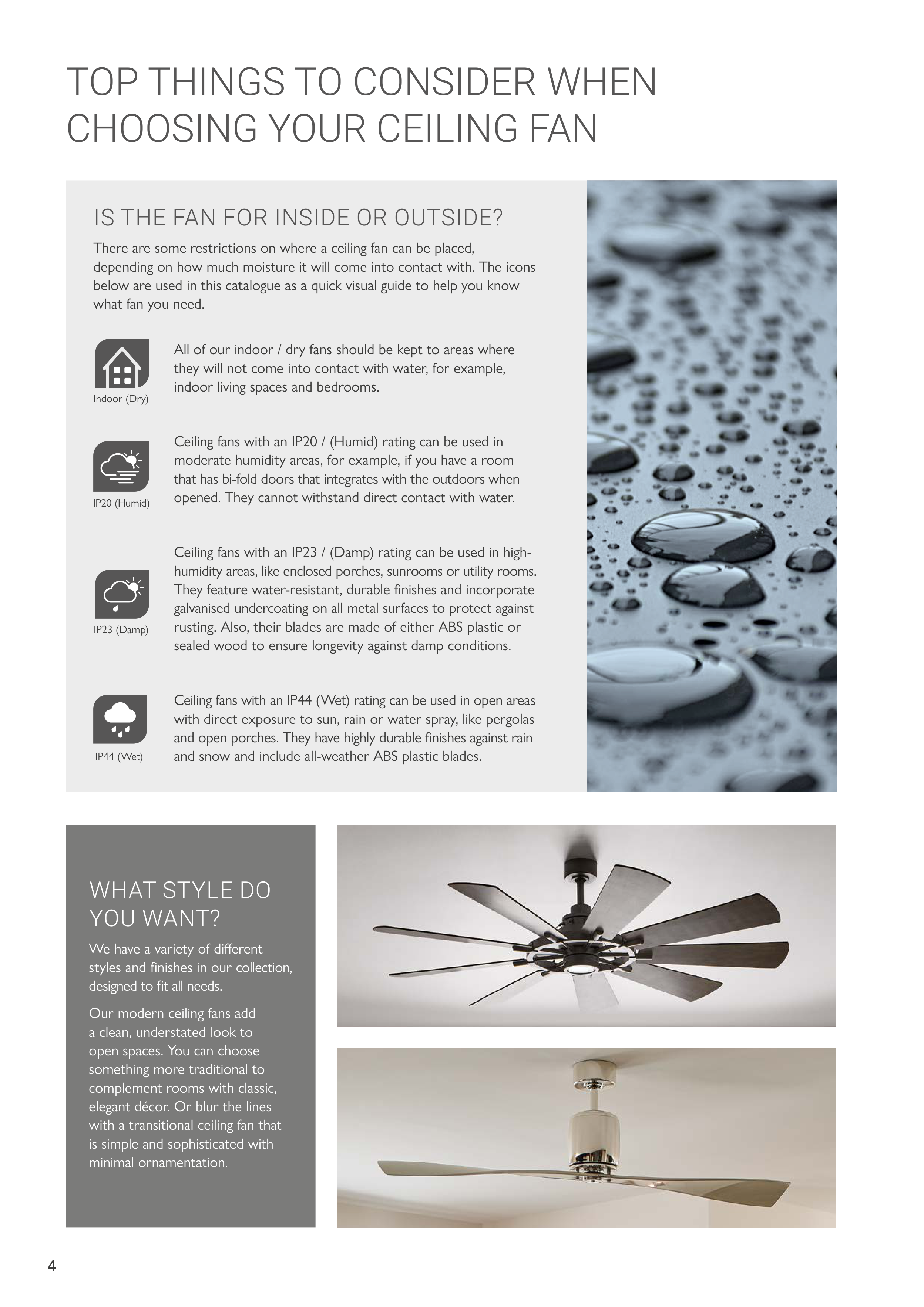 TOP THINGS TO CONSIDER WHEN CHOOSING YOUR CEILING FAN

IS THE FAN FOR INSIDE OR OUTSIDE?

There are some restrictions on where a ceiling fan can be placed, depending on how much moisture it will come into contact with. The icons below are used in this catalogue as a quick visual guide to help you know what fan you need.

Indoor (Dry)

All of our indoor / dry fans should be kept to areas where they will not come into contact with water, for example, indoor living spaces and bedrooms.

IP20 (Humid)

Ceiling fans with an IP20 / (Humid) rating can be used in moderate humidity areas, for example, if you have a room that has bi-fold doors that integrates with the outdoors when opened. They cannot withstand direct contact with water.

IP23 (Damp)

Ceiling fans with an IP23 / (Damp) rating can be used in high-humidity areas, like enclosed porches, sunrooms or utility rooms. They feature water-resistant, durable finishes and incorporate galvanised undercoating on all metal surfaces to protect against rusting. Also, their blades are made of either ABS plastic or sealed wood to ensure longevity against damp conditions.

IP44 (Wet)

Ceiling fans with an IP44 (Wet) rating can be used in open areas with direct exposure to sun, rain or water spray, like pergolas and open porches. They have highly durable finishes against rain and snow and include all-weather ABS plastic blades.

WHAT STYLE DO YOU WANT?

We have a variety of different styles and finishes in our collection, designed to fit all needs.

Our modern ceiling fans add a clean, understated look to open spaces. You can choose something more traditional to complement rooms with classic, elegant décor. Or blur the lines with a transitional ceiling fan that is simple and sophisticated with minimal ornamentation.

4